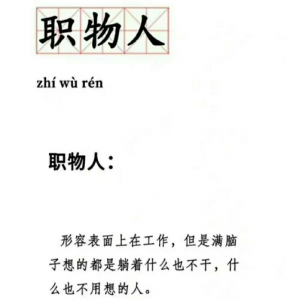 职物人

zhí wù rén

职物人：

形容表面上在工作，但是满脑子想的都是躺着什么也不干，什么也不用想的人。